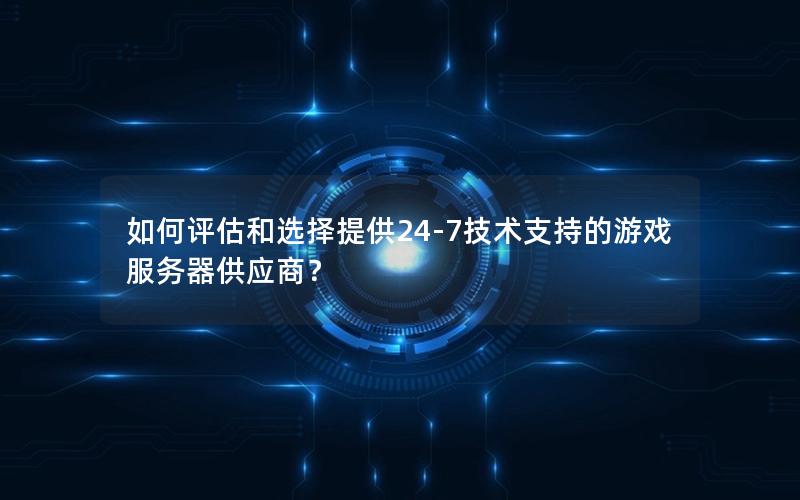 如何评估和选择提供24-7技术支持的游戏服务器供应商？